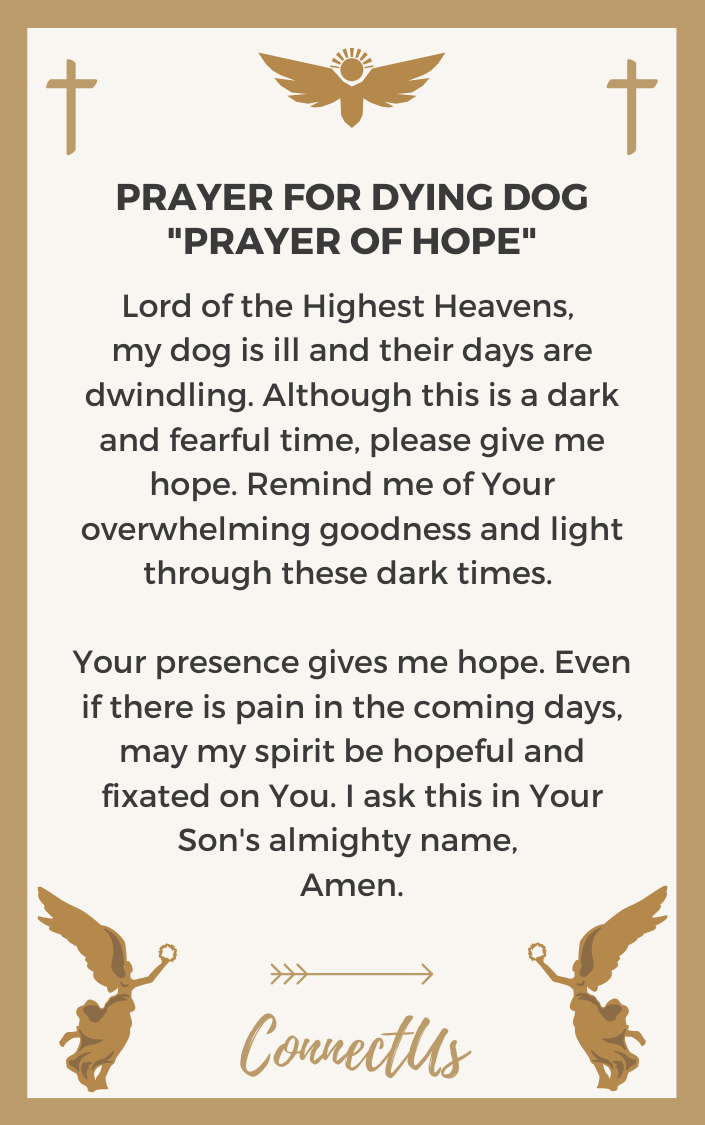 PRAYER FOR DYING DOG
"PRAYER OF HOPE"

Lord of the Highest Heavens, my dog is ill and their days are dwindling. Although this is a dark and fearful time, please give me hope. Remind me of Your overwhelming goodness and light through these dark times.

Your presence gives me hope. Even if there is pain in the coming days, may my spirit be hopeful and fixated on You. I ask this in Your Son's almighty name,
Amen.

ConnectUs